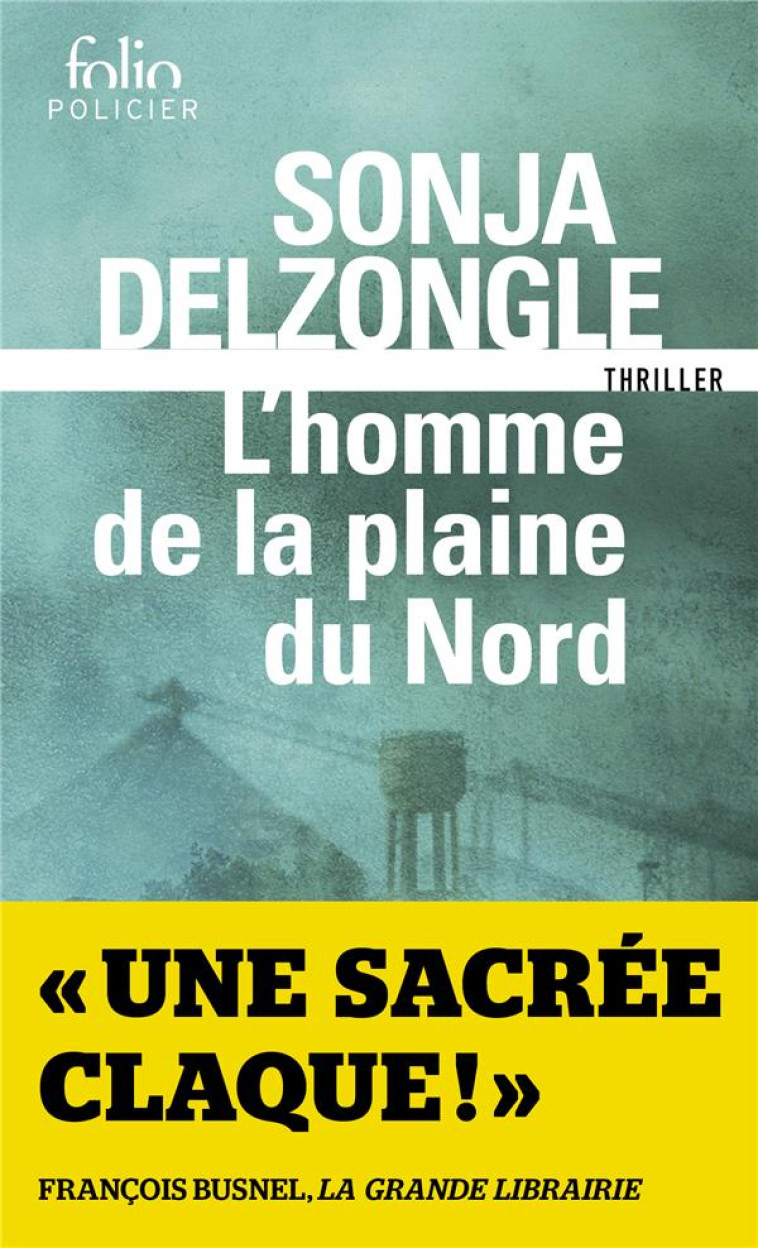 folio
POLICIER

SONJA
DELZONGLE

THRILLER

L'homme de la plaine du Nord

« UNE SACRÉE CLAQUE ! »

FRANÇOIS BUSNEL, LA GRANDE LIBRAIRIE